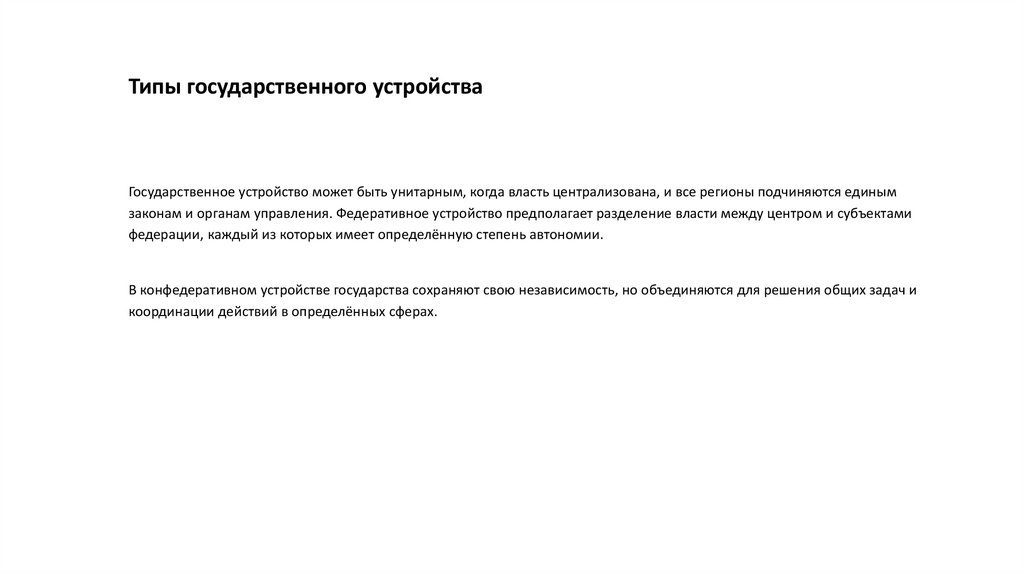 Типы государственного устройства

Государственное устройство может быть унитарным, когда власть централизована, и все регионы подчиняются единым законам и органам управления. Федеративное устройство предполагает разделение власти между центром и субъектами федерации, каждый из которых имеет определённую степень автономии.

В конфедеративном устройстве государства сохраняют свою независимость, но объединяются для решения общих задач и координации действий в определённых сферах.